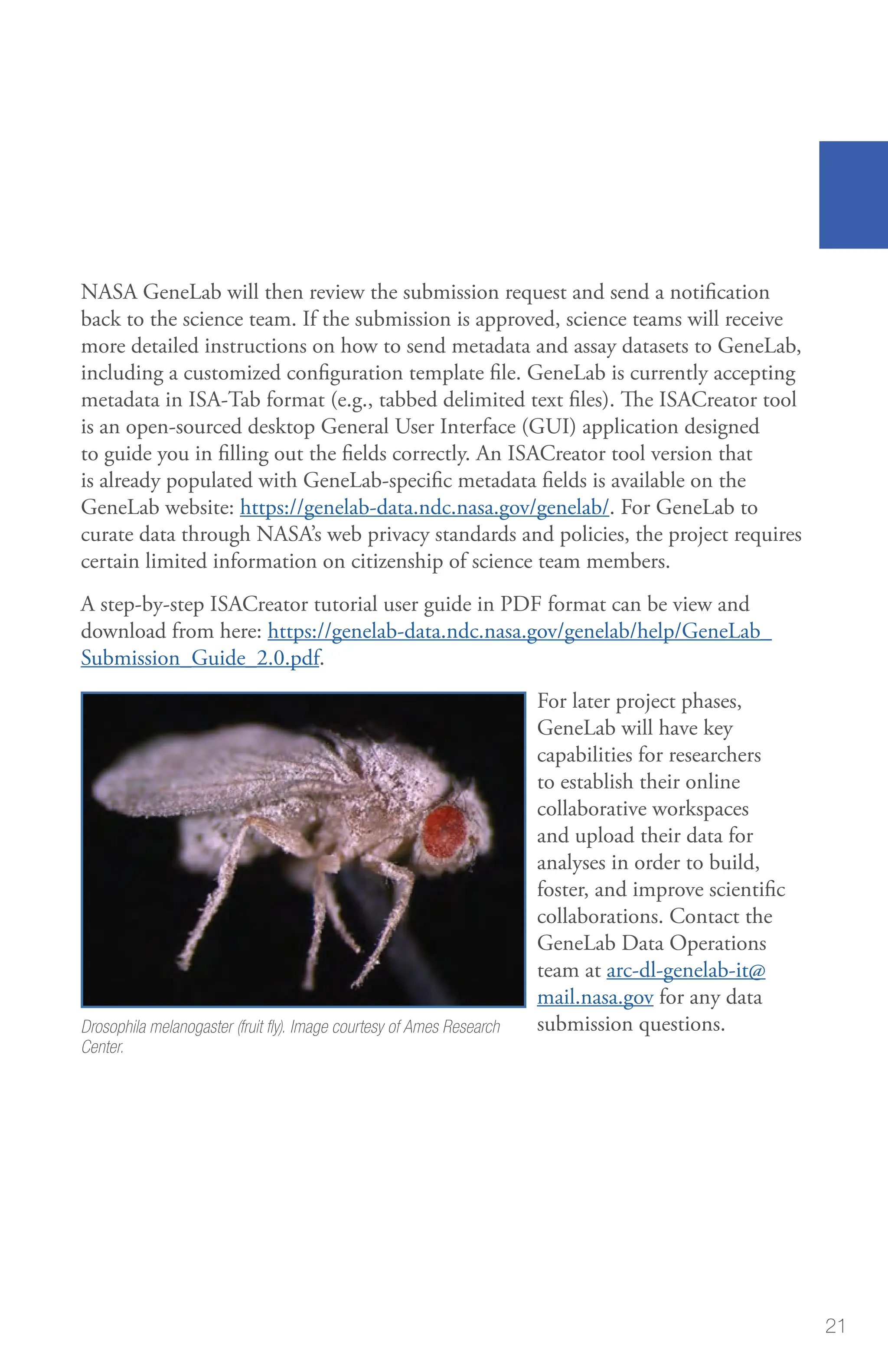 NASA GeneLab will then review the submission request and send a notification back to the science team. If the submission is approved, science teams will receive more detailed instructions on how to send metadata and assay datasets to GeneLab, including a customized configuration template file. GeneLab is currently accepting metadata in ISA-Tab format (e.g., tabbed delimited text files). The ISACreator tool is an open-sourced desktop General User Interface (GUI) application designed to guide you in filling out the fields correctly. An ISACreator tool version that is already populated with GeneLab-specific metadata fields is available on the GeneLab website: https://genelab-data.ndc.nasa.gov/genelab/. For GeneLab to curate data through NASA's web privacy standards and policies, the project requires certain limited information on citizenship of science team members.

A step-by-step ISACreator tutorial user guide in PDF format can be view and download from here: https://genelab-data.ndc.nasa.gov/genelab/help/GeneLab_Submission_Guide_2.0.pdf.

For later project phases, GeneLab will have key capabilities for researchers to establish their online collaborative workspaces and upload their data for analyses in order to build, foster, and improve scientific collaborations. Contact the GeneLab Data Operations team at arc-dl-genelab-it@mail.nasa.gov for any data submission questions.

Drosophila melanogaster (fruit fly). Image courtesy of Ames Research Center.

21